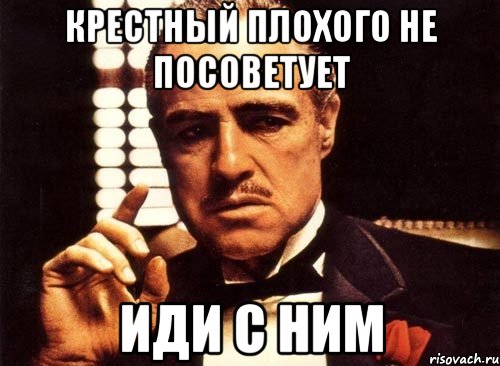 КРЕСТНЫЙ ПЛОХОГО НЕ ПОСОВЕТУЕТ

ИДИ С НИМ

risovach.ru